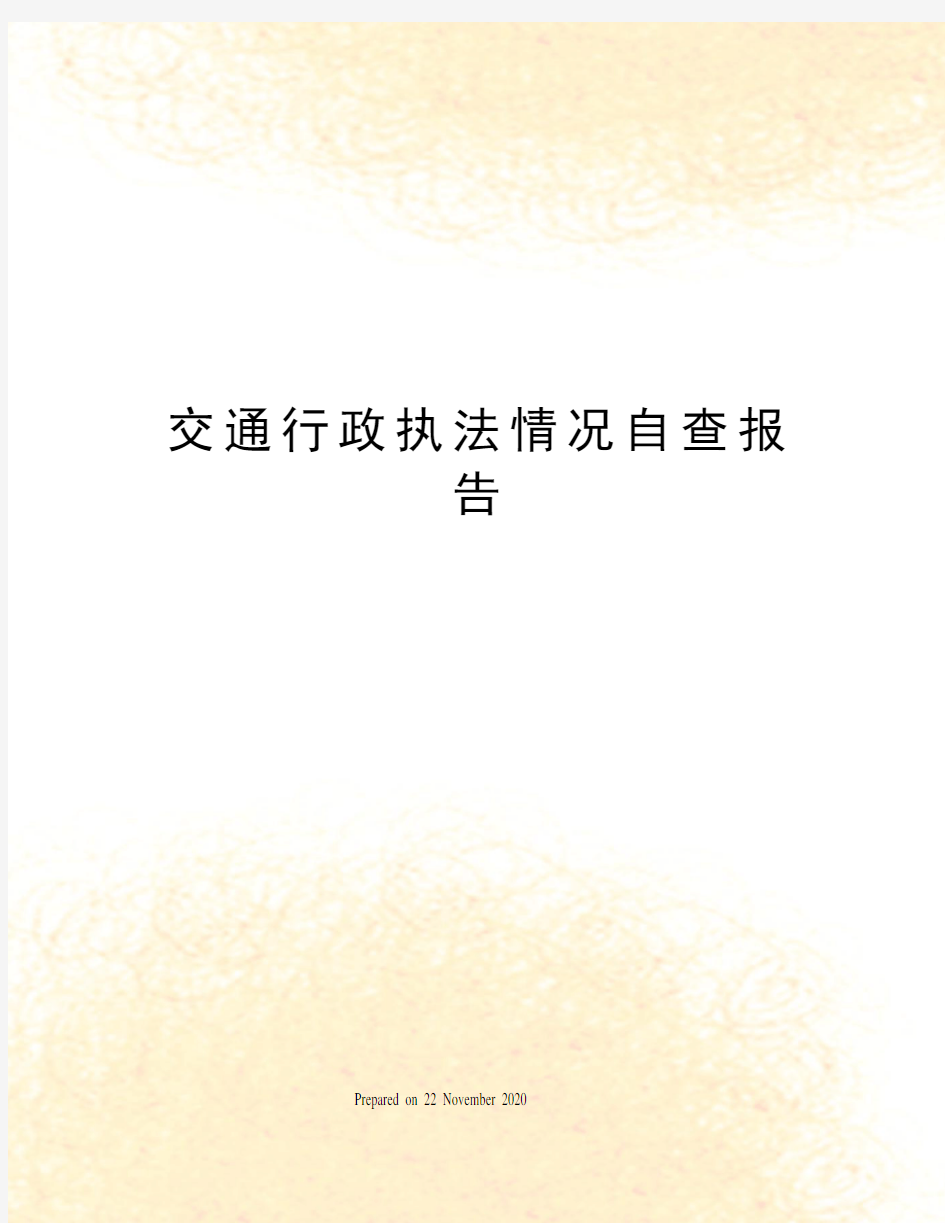 交通行政执法情况自查报告

Prepared on 22 November 2020